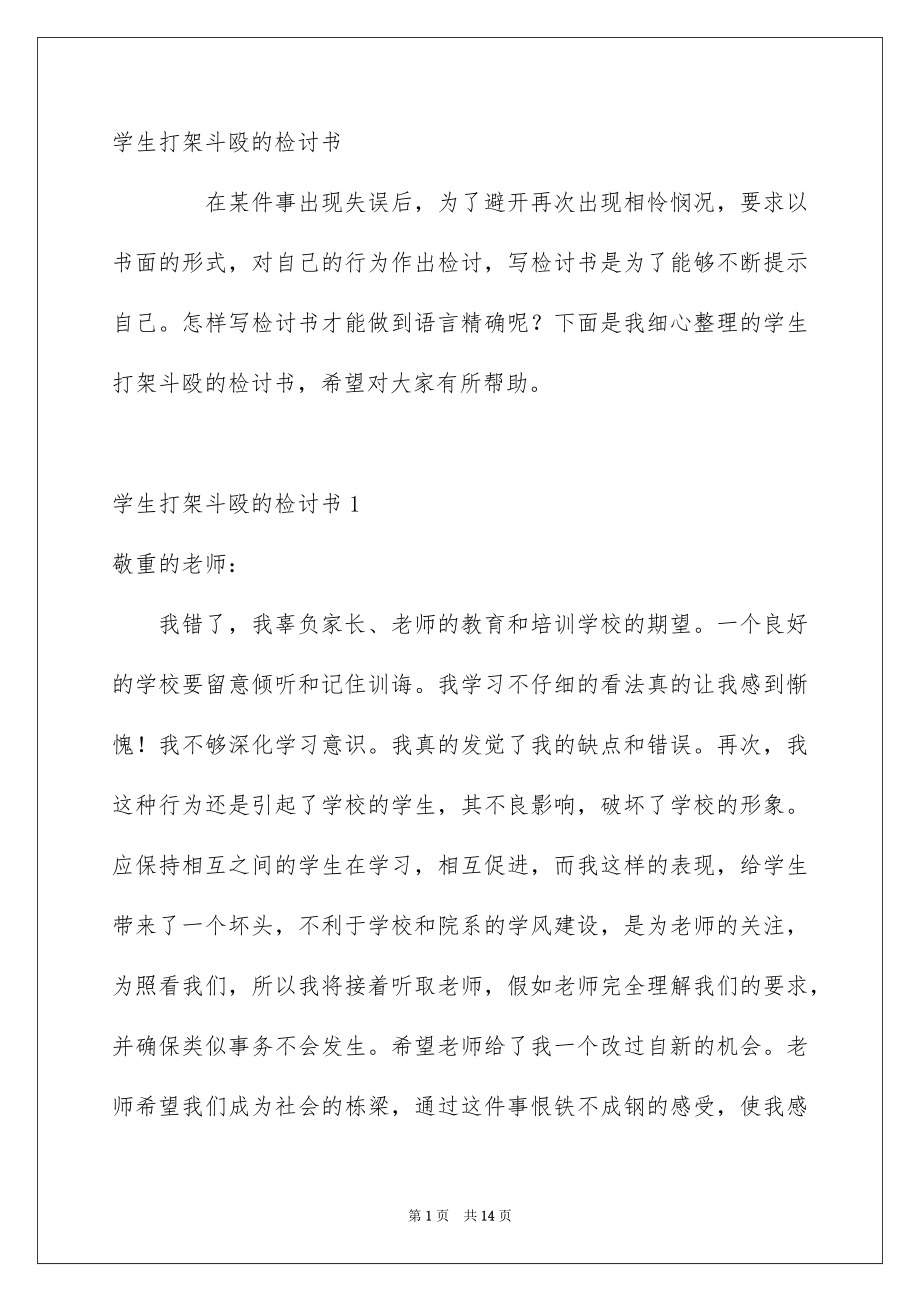 学生打架斗殴的检讨书

在某件事出现失误后，为了避开再次出现相怜悯况，要求以书面的形式，对自己的行为作出检讨，写检讨书是为了能够不断提示自己。怎样写检讨书才能做到语言精确呢？下面是我细心整理的学生打架斗殴的检讨书，希望对大家有所帮助。

学生打架斗殴的检讨书 1

敬重的老师：

我错了，我辜负家长、老师的教育和培训学校的期望。一个良好的学校要留意倾听和记住训诲。我学习不仔细的看法真的让我感到惭愧！我不够深化学习意识。我真的发觉了我的缺点和错误。再次，我这种行为还是引起了学校的学生，其不良影响，破坏了学校的形象。应保持相互之间的学生在学习，相互促进，而我这样的表现，给学生带来了一个坏头，不利于学校和院系的学风建设，是为老师的关注，为照看我们，所以我将接着听取老师，假如老师完全理解我们的要求，并确保类似事务不会发生。希望老师给了我一个改过自新的机会。老师希望我们成为社会的栋梁，通过这件事恨铁不成钢的感受，使我感

第 1 页　共 14 页